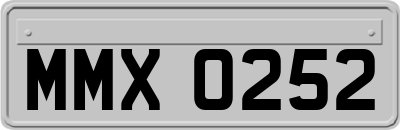 MMX 0252